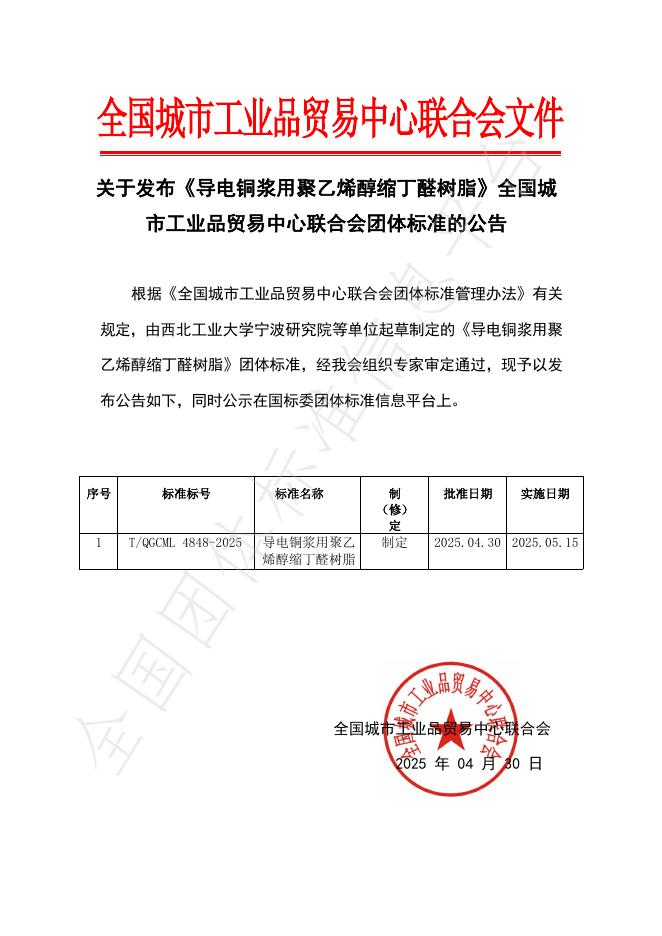 全国城市工业品贸易中心联合会文件

关于发布《导电铜浆用聚乙烯醇缩丁醛树脂》全国城市工业品贸易中心联合会团体标准的公告

根据《全国城市工业品贸易中心联合会团体标准管理办法》有关规定，由西北工业大学宁波研究院等单位起草制定的《导电铜浆用聚乙烯醇缩丁醛树脂》团体标准，经我会组织专家审定通过，现予以发布公告如下，同时公示在国标委团体标准信息平台上。

| 序号 | 标准标号 | 标准名称 | 制（修）定 | 批准日期 | 实施日期 |
|---|---|---|---|---|---|
| 1 | T/QGCML 4848-2025 | 导电铜浆用聚乙烯醇缩丁醛树脂 | 制定 | 2025.04.30 | 2025.05.15 |

全国城市工业品贸易中心联合会
2025 年 04 月 30 日

全国城市工业品贸易中心联合会

全国团体标准信息平台